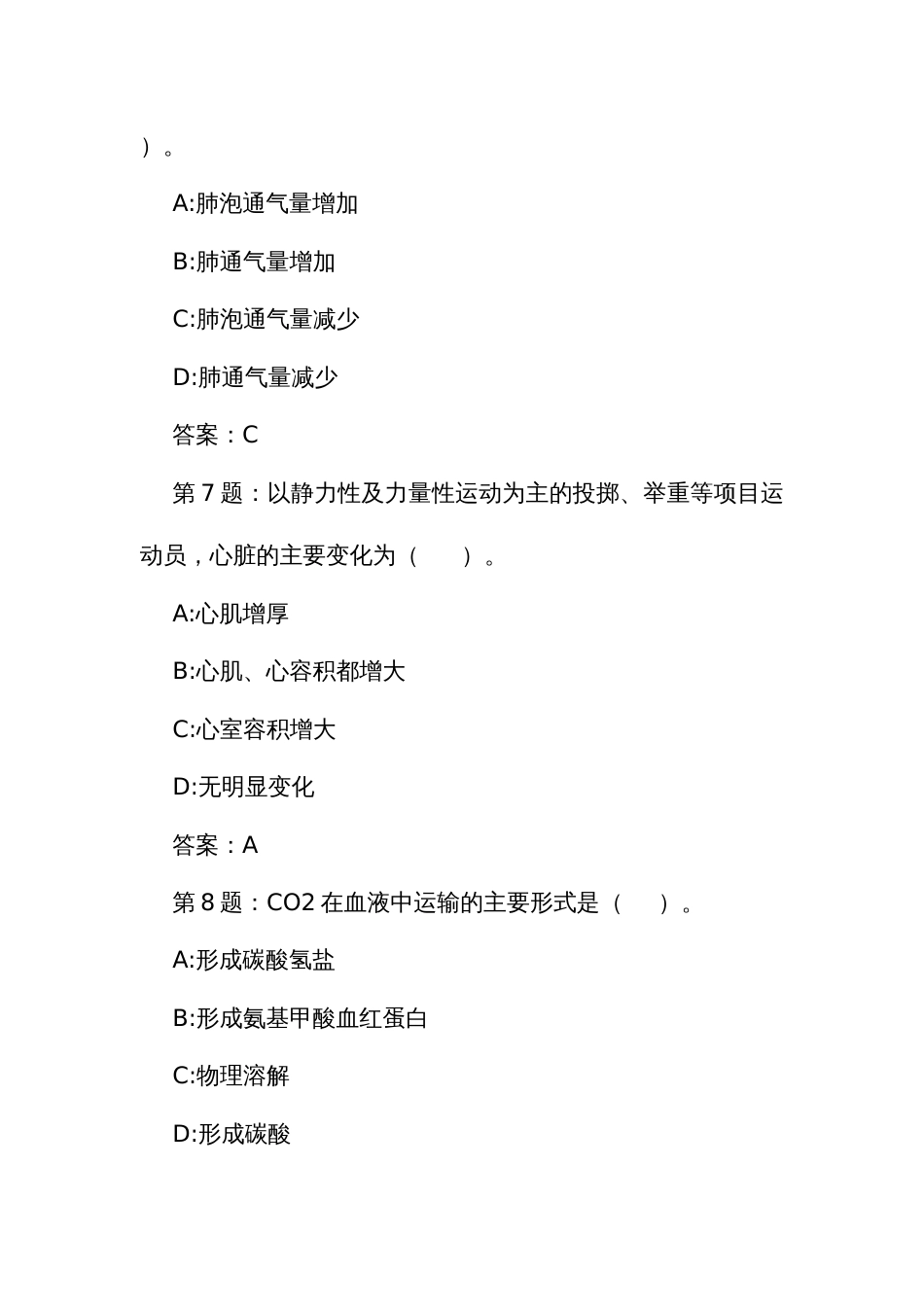 ）。

A:肺泡通气量增加

B:肺通气量增加

C:肺泡通气量减少

D:肺通气量减少

答案：C

第 7 题：以静力性及力量性运动为主的投掷、举重等项目运动员，心脏的主要变化为（　　）。

A:心肌增厚

B:心肌、心容积都增大

C:心室容积增大

D:无明显变化

答案：A

第 8 题：CO2 在血液中运输的主要形式是（　　）。

A:形成碳酸氢盐

B:形成氨基甲酸血红蛋白

C:物理溶解

D:形成碳酸